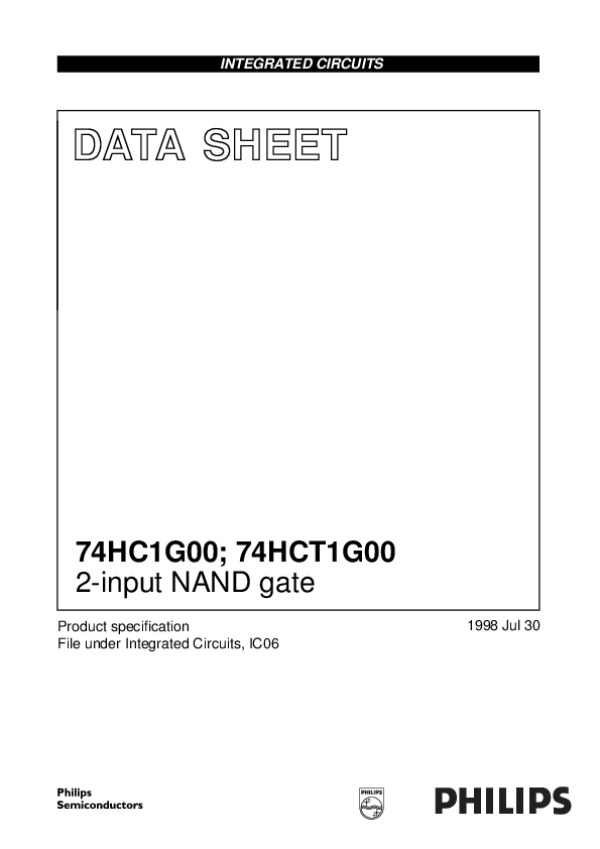 INTEGRATED CIRCUITS

DATA SHEET

74HC1G00; 74HCT1G00
2-input NAND gate

Product specification
File under Integrated Circuits, IC06

1998 Jul 30

Philips
Semiconductors

PHILIPS